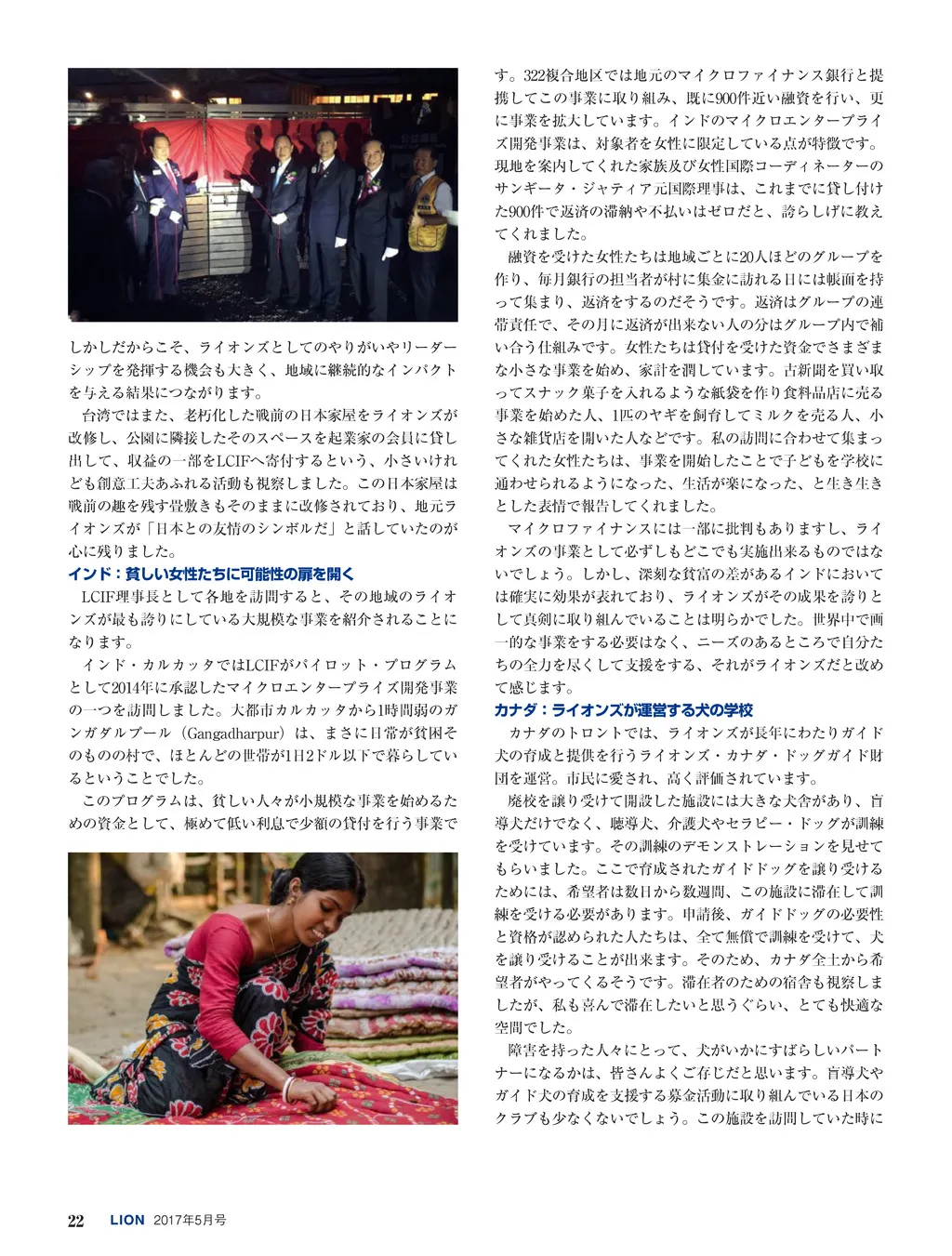 しかしだからこそ、ライオンズとしてのやりがいやリーダーシップを発揮する機会も大きく、地域に継続的なインパクトを与える結果につながります。

台湾ではまた、老朽化した戦前の日本家屋をライオンズが改修し、公園に隣接したそのスペースを起業家の会員に貸し出して、収益の一部をLCIFへ寄付するという、小さいけれども創意工夫あふれる活動も視察しました。この日本家屋は戦前の趣を残す畳敷きもそのままに改修されており、地元ライオンズが「日本との友情のシンボルだ」と話していたのが心に残りました。

インド：貧しい女性たちに可能性の扉を開く

LCIF理事長として各地を訪問すると、その地域のライオンズが最も誇りにしている大規模な事業を紹介されることになります。

インド・カルカッタではLCIFがパイロット・プログラムとして2014年に承認したマイクロエンタープライズ開発事業の一つを訪問しました。大都市カルカッタから1時間弱のガンガダルプール（Gangadharpur）は、まさに日常が貧困そのものの村で、ほとんどの世帯が1日2ドル以下で暮らしているということでした。

このプログラムは、貧しい人々が小規模な事業を始めるための資金として、極めて低い利息で少額の貸付を行う事業です。322複合地区では地元のマイクロファイナンス銀行と提携してこの事業に取り組み、既に900件近い融資を行い、更に事業を拡大しています。インドのマイクロエンタープライズ開発事業は、対象者を女性に限定している点が特徴です。現地を案内してくれた家族及び女性国際コーディネーターのサンギータ・ジャティア元国際理事は、これまでに貸し付けた900件で返済の滞納や不払いはゼロだと、誇らしげに教えてくれました。

融資を受けた女性たちは地域ごとに20人ほどのグループを作り、毎月銀行の担当者が村に集金に訪れる日には帳面を持って集まり、返済をするのだそうです。返済はグループの連帯責任で、その月に返済が出来ない人の分はグループ内で補い合う仕組みです。女性たちは貸付を受けた資金でさまざまな小さな事業を始め、家計を潤しています。古新聞を買い取ってスナック菓子を入れるような紙袋を作り食料品店に売る事業を始めた人、1匹のヤギを飼育してミルクを売る人、小さな雑貨店を開いた人などです。私の訪問に合わせて集まってくれた女性たちは、事業を開始したことで子どもを学校に通わせられるようになった、生活が楽になった、と生き生きとした表情で報告してくれました。

マイクロファイナンスには一部に批判もありますし、ライオンズの事業として必ずしもどこでも実施出来るものではないでしょう。しかし、深刻な貧富の差があるインドにおいては確実に効果が表れており、ライオンズがその成果を誇りとして真剣に取り組んでいることは明らかでした。世界中で画一的な事業をする必要はなく、ニーズのあるところで自分たちの全力を尽くして支援をする、それがライオンズだと改めて感じます。

カナダ：ライオンズが運営する犬の学校

カナダのトロントでは、ライオンズが長年にわたりガイド犬の育成と提供を行うライオンズ・カナダ・ドッグガイド財団を運営。市民に愛され、高く評価されています。

廃校を譲り受けて開設した施設には大きな犬舎があり、盲導犬だけでなく、聴導犬、介護犬やセラピー・ドッグが訓練を受けています。その訓練のデモンストレーションを見せてもらいました。ここで育成されたガイドドッグを譲り受けるためには、希望者は数日から数週間、この施設に滞在して訓練を受ける必要があります。申請後、ガイドドッグの必要性と資格が認められた人たちは、全て無償で訓練を受けて、犬を譲り受けることが出来ます。そのため、カナダ全土から希望者がやってくるそうです。滞在者のための宿舎も視察しましたが、私も喜んで滞在したいと思うぐらい、とても快適な空間でした。

障害を持った人々にとって、犬がいかにすばらしいパートナーになるかは、皆さんよくご存じだと思います。盲導犬やガイド犬の育成を支援する募金活動に取り組んでいる日本のクラブも少なくないでしょう。この施設を訪問していた時に

22 LION 2017年5月号